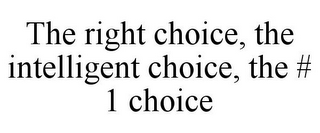 The right choice, the intelligent choice, the # 1 choice